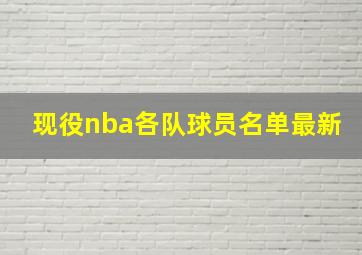 现役nba各队球员名单最新